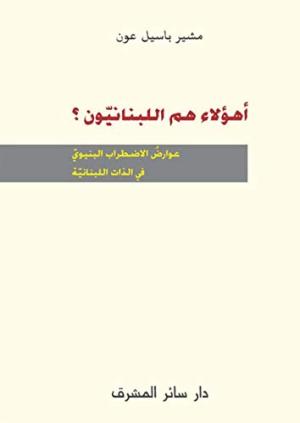 مشير باسيل عون

أهؤلاء هم اللبنانيّون ؟

عوارضُ الاضطراب البنيويّ
في الذات اللبنانيّة

دار سائر المشرق